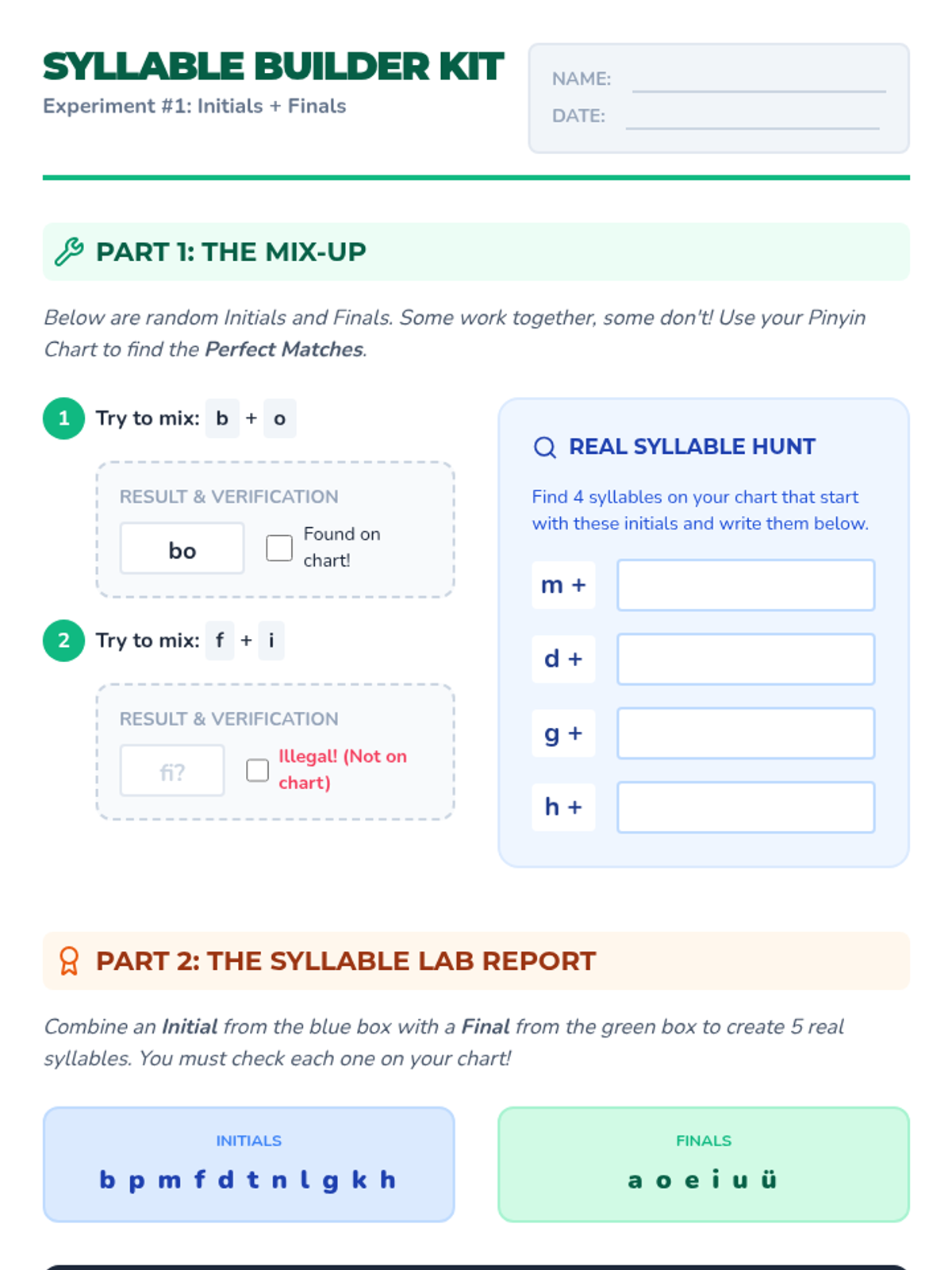 SYLLABLE BUILDER KIT
Experiment #1: Initials + Finals

NAME: ____
DATE: ____

PART 1: THE MIX-UP

Below are random Initials and Finals. Some work together, some don't! Use your Pinyin Chart to find the Perfect Matches.

1 Try to mix: b + o

RESULT & VERIFICATION
bo
☐ Found on chart!

2 Try to mix: f + i

RESULT & VERIFICATION
fi?
☐ Illegal! (Not on chart)

REAL SYLLABLE HUNT

Find 4 syllables on your chart that start with these initials and write them below.

m +
d +
g +
h +

PART 2: THE SYLLABLE LAB REPORT

Combine an Initial from the blue box with a Final from the green box to create 5 real syllables. You must check each one on your chart!

INITIALS
b p m f d t n l g k h

FINALS
a o e i u ü